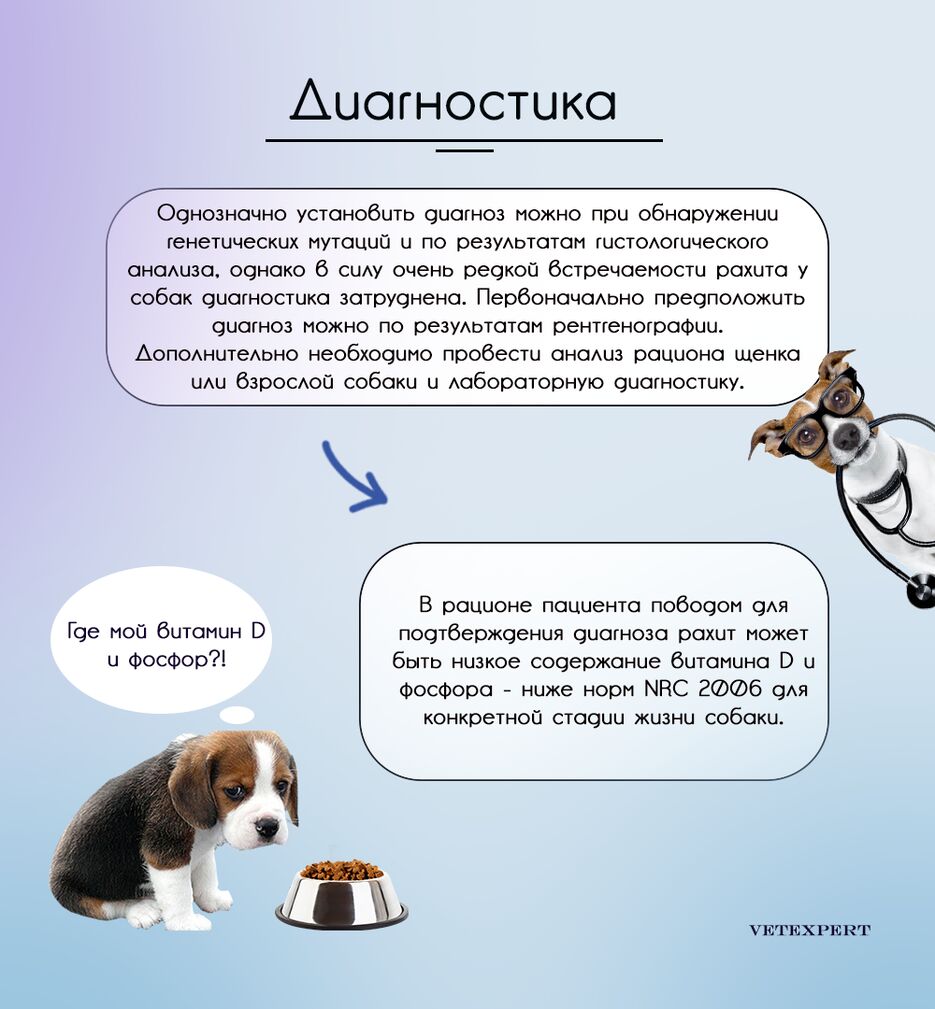 Диагностика

Однозначно установить диагноз можно при обнаружении генетических мутаций и по результатам гистологического анализа, однако в силу очень редкой встречаемости рахита у собак диагностика затруднена. Первоначально предположить диагноз можно по результатам рентгенографии. Дополнительно необходимо провести анализ рациона щенка или взрослой собаки и лабораторную диагностику.

Где мой витамин D и фосфор?!

В рационе пациента поводом для подтверждения диагноза рахит может быть низкое содержание витамина D и фосфора - ниже норм NRC 2006 для конкретной стадии жизни собаки.

VETEXPERT